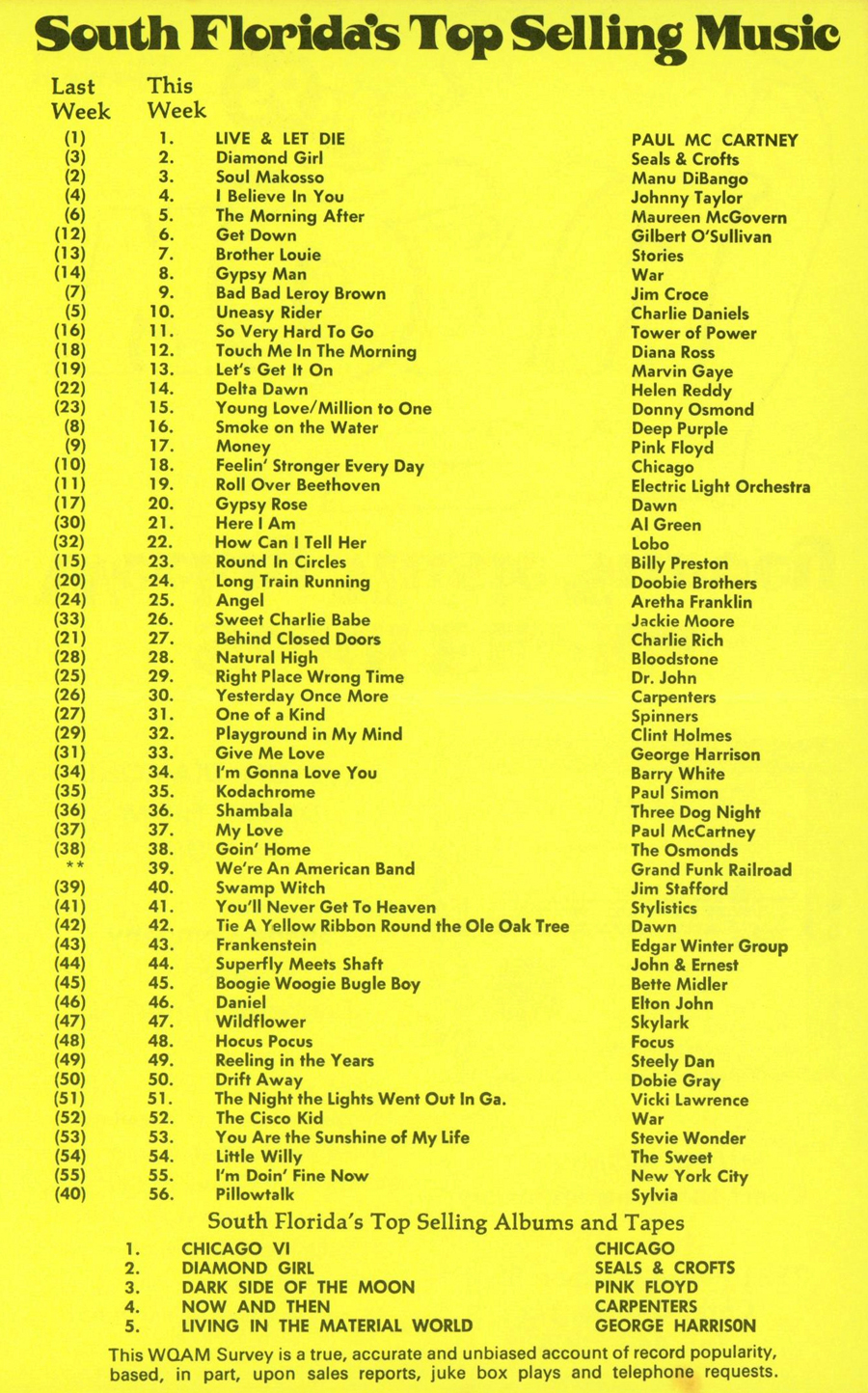 South Florida's Top Selling Music

| Last Week | This Week | | |
|---|---|---|---|
| (1) | 1. | LIVE & LET DIE | PAUL MC CARTNEY |
| (3) | 2. | Diamond Girl | Seals & Crofts |
| (2) | 3. | Soul Makosso | Manu DiBango |
| (4) | 4. | I Believe In You | Johnny Taylor |
| (6) | 5. | The Morning After | Maureen McGovern |
| (12) | 6. | Get Down | Gilbert O'Sullivan |
| (13) | 7. | Brother Louie | Stories |
| (14) | 8. | Gypsy Man | War |
| (7) | 9. | Bad Bad Leroy Brown | Jim Croce |
| (5) | 10. | Uneasy Rider | Charlie Daniels |
| (16) | 11. | So Very Hard To Go | Tower of Power |
| (18) | 12. | Touch Me In The Morning | Diana Ross |
| (19) | 13. | Let's Get It On | Marvin Gaye |
| (22) | 14. | Delta Dawn | Helen Reddy |
| (23) | 15. | Young Love/Million to One | Donny Osmond |
| (8) | 16. | Smoke on the Water | Deep Purple |
| (9) | 17. | Money | Pink Floyd |
| (10) | 18. | Feelin' Stronger Every Day | Chicago |
| (11) | 19. | Roll Over Beethoven | Electric Light Orchestra |
| (17) | 20. | Gypsy Rose | Dawn |
| (30) | 21. | Here I Am | Al Green |
| (32) | 22. | How Can I Tell Her | Lobo |
| (15) | 23. | Round In Circles | Billy Preston |
| (20) | 24. | Long Train Running | Doobie Brothers |
| (24) | 25. | Angel | Aretha Franklin |
| (33) | 26. | Sweet Charlie Babe | Jackie Moore |
| (21) | 27. | Behind Closed Doors | Charlie Rich |
| (28) | 28. | Natural High | Bloodstone |
| (25) | 29. | Right Place Wrong Time | Dr. John |
| (26) | 30. | Yesterday Once More | Carpenters |
| (27) | 31. | One of a Kind | Spinners |
| (29) | 32. | Playground in My Mind | Clint Holmes |
| (31) | 33. | Give Me Love | George Harrison |
| (34) | 34. | I'm Gonna Love You | Barry White |
| (35) | 35. | Kodachrome | Paul Simon |
| (36) | 36. | Shambala | Three Dog Night |
| (37) | 37. | My Love | Paul McCartney |
| (38) | 38. | Goin' Home | The Osmonds |
| ** | 39. | We're An American Band | Grand Funk Railroad |
| (39) | 40. | Swamp Witch | Jim Stafford |
| (41) | 41. | You'll Never Get To Heaven | Stylistics |
| (42) | 42. | Tie A Yellow Ribbon Round the Ole Oak Tree | Dawn |
| (43) | 43. | Frankenstein | Edgar Winter Group |
| (44) | 44. | Superfly Meets Shaft | John & Ernest |
| (45) | 45. | Boogie Woogie Bugle Boy | Bette Midler |
| (46) | 46. | Daniel | Elton John |
| (47) | 47. | Wildflower | Skylark |
| (48) | 48. | Hocus Pocus | Focus |
| (49) | 49. | Reeling in the Years | Steely Dan |
| (50) | 50. | Drift Away | Dobie Gray |
| (51) | 51. | The Night the Lights Went Out In Ga. | Vicki Lawrence |
| (52) | 52. | The Cisco Kid | War |
| (53) | 53. | You Are the Sunshine of My Life | Stevie Wonder |
| (54) | 54. | Little Willy | The Sweet |
| (55) | 55. | I'm Doin' Fine Now | New York City |
| (40) | 56. | Pillowtalk | Sylvia |

South Florida's Top Selling Albums and Tapes

| | | |
|---|---|---|
| 1. | CHICAGO VI | CHICAGO |
| 2. | DIAMOND GIRL | SEALS & CROFTS |
| 3. | DARK SIDE OF THE MOON | PINK FLOYD |
| 4. | NOW AND THEN | CARPENTERS |
| 5. | LIVING IN THE MATERIAL WORLD | GEORGE HARRISON |

This WQAM Survey is a true, accurate and unbiased account of record popularity, based, in part, upon sales reports, juke box plays and telephone requests.